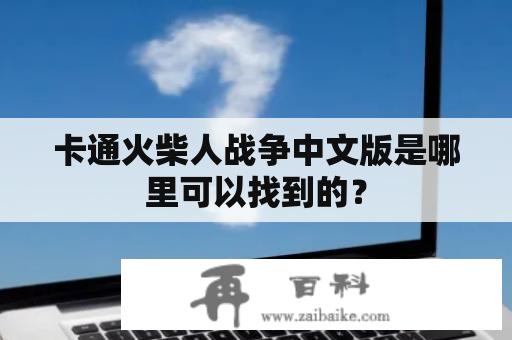 卡通火柴人战争中文版是哪里可以找到的？

再 百科
www.zaibaike.com